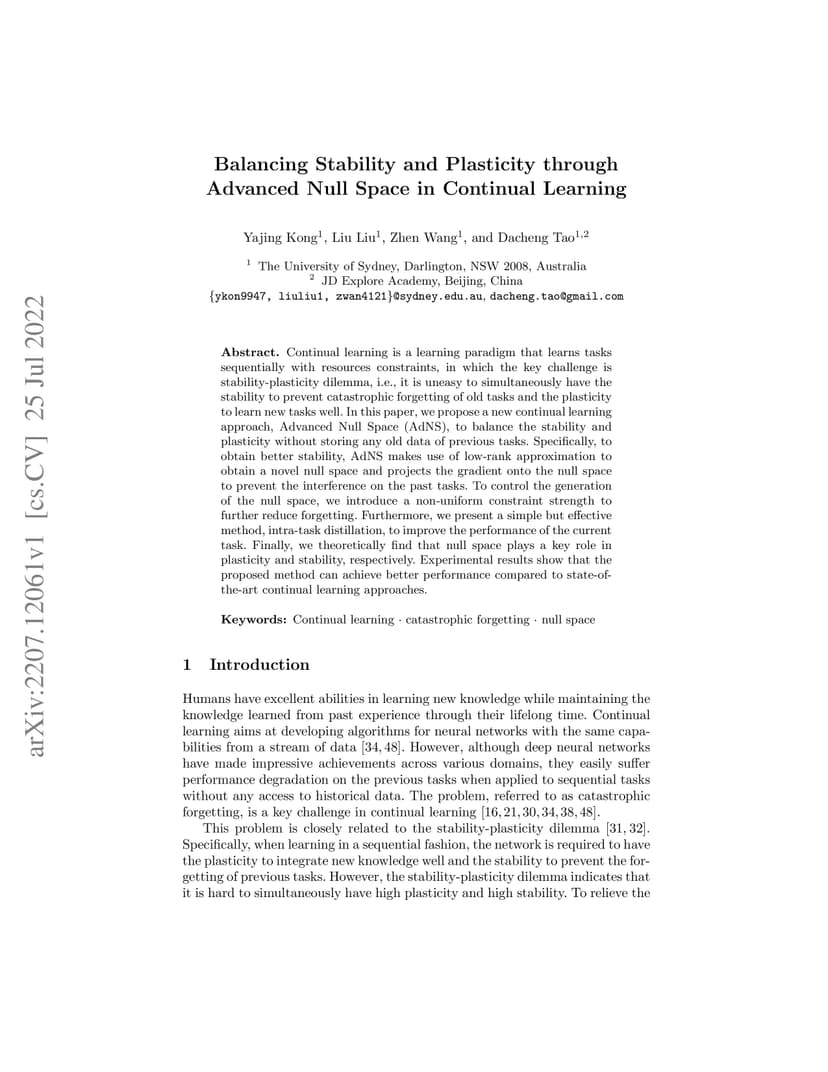 arXiv:2207.12061v1 [cs.CV] 25 Jul 2022

Balancing Stability and Plasticity through Advanced Null Space in Continual Learning

Yajing Kong$^1$, Liu Liu$^1$, Zhen Wang$^1$, and Dacheng Tao$^{1,2}$

$^1$ The University of Sydney, Darlington, NSW 2008, Australia
$^2$ JD Explore Academy, Beijing, China
{ykon9947, liuliu1, zwan4121}@sydney.edu.au, dacheng.tao@gmail.com

Abstract. Continual learning is a learning paradigm that learns tasks sequentially with resources constraints, in which the key challenge is stability-plasticity dilemma, i.e., it is uneasy to simultaneously have the stability to prevent catastrophic forgetting of old tasks and the plasticity to learn new tasks well. In this paper, we propose a new continual learning approach, Advanced Null Space (AdNS), to balance the stability and plasticity without storing any old data of previous tasks. Specifically, to obtain better stability, AdNS makes use of low-rank approximation to obtain a novel null space and projects the gradient onto the null space to prevent the interference on the past tasks. To control the generation of the null space, we introduce a non-uniform constraint strength to further reduce forgetting. Furthermore, we present a simple but effective method, intra-task distillation, to improve the performance of the current task. Finally, we theoretically find that null space plays a key role in plasticity and stability, respectively. Experimental results show that the proposed method can achieve better performance compared to state-of-the-art continual learning approaches.

Keywords: Continual learning · catastrophic forgetting · null space

1 Introduction

Humans have excellent abilities in learning new knowledge while maintaining the knowledge learned from past experience through their lifelong time. Continual learning aims at developing algorithms for neural networks with the same capabilities from a stream of data [34, 48]. However, although deep neural networks have made impressive achievements across various domains, they easily suffer performance degradation on the previous tasks when applied to sequential tasks without any access to historical data. The problem, referred to as catastrophic forgetting, is a key challenge in continual learning [16, 21, 30, 34, 38, 48].

This problem is closely related to the stability-plasticity dilemma [31, 32]. Specifically, when learning in a sequential fashion, the network is required to have the plasticity to integrate new knowledge well and the stability to prevent the forgetting of previous tasks. However, the stability-plasticity dilemma indicates that it is hard to simultaneously have high plasticity and high stability. To relieve the